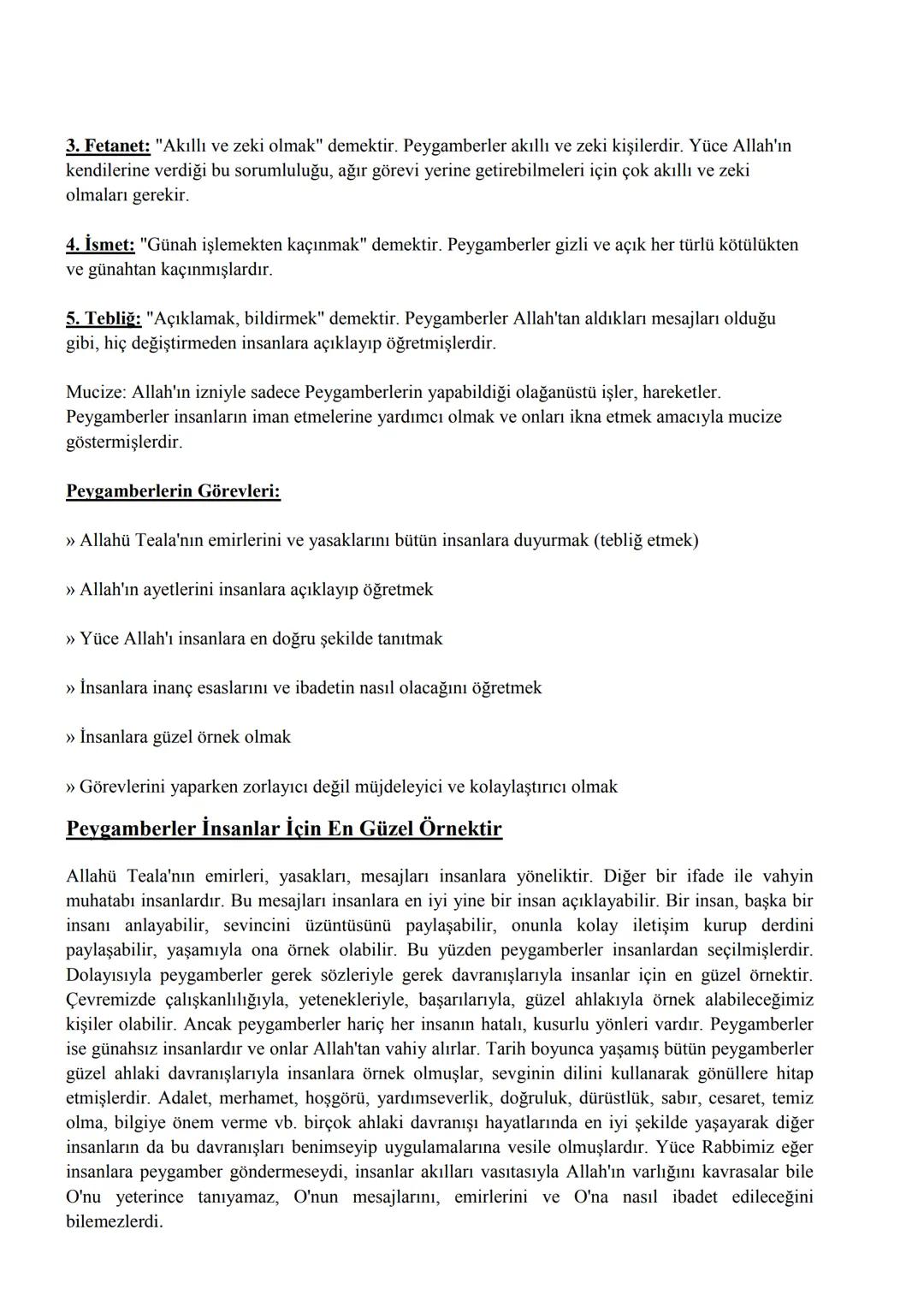 3. Fetanet: "Akıllı ve zeki olmak" demektir. Peygamberler akıllı ve zeki kişilerdir. Yüce Allah'ın kendilerine verdiği bu sorumluluğu, ağır görevi yerine getirebilmeleri için çok akıllı ve zeki olmaları gerekir.

4. İsmet: "Günah işlemekten kaçınmak" demektir. Peygamberler gizli ve açık her türlü kötülükten ve günahtan kaçınmışlardır.

5. Tebliğ: "Açıklamak, bildirmek" demektir. Peygamberler Allah'tan aldıkları mesajları olduğu gibi, hiç değiştirmeden insanlara açıklayıp öğretmişlerdir.

Mucize: Allah'ın izniyle sadece Peygamberlerin yapabildiği olağanüstü işler, hareketler. Peygamberler insanların iman etmelerine yardımcı olmak ve onları ikna etmek amacıyla mucize göstermişlerdir.

Peygamberlerin Görevleri:

» Allahü Teala'nın emirlerini ve yasaklarını bütün insanlara duyurmak (tebliğ etmek)

» Allah'ın ayetlerini insanlara açıklayıp öğretmek

» Yüce Allah'ı insanlara en doğru şekilde tanıtmak

» İnsanlara inanç esaslarını ve ibadetin nasıl olacağını öğretmek

» İnsanlara güzel örnek olmak

» Görevlerini yaparken zorlayıcı değil müjdeleyici ve kolaylaştırıcı olmak

Peygamberler İnsanlar İçin En Güzel Örnektir

Allahü Teala'nın emirleri, yasakları, mesajları insanlara yöneliktir. Diğer bir ifade ile vahyin muhatabı insanlardır. Bu mesajları insanlara en iyi yine bir insan açıklayabilir. Bir insan, başka bir insanı anlayabilir, sevincini üzüntüsünü paylaşabilir, onunla kolay iletişim kurup derdini paylaşabilir, yaşamıyla ona örnek olabilir. Bu yüzden peygamberler insanlardan seçilmişlerdir. Dolayısıyla peygamberler gerek sözleriyle gerek davranışlarıyla insanlar için en güzel örnektir. Çevremizde çalışkanlılığıyla, yetenekleriyle, başarılarıyla, güzel ahlakıyla örnek alabileceğimiz kişiler olabilir. Ancak peygamberler hariç her insanın hatalı, kusurlu yönleri vardır. Peygamberler ise günahsız insanlardır ve onlar Allah'tan vahiy alırlar. Tarih boyunca yaşamış bütün peygamberler güzel ahlaki davranışlarıyla insanlara örnek olmuşlar, sevginin dilini kullanarak gönüllere hitap etmişlerdir. Adalet, merhamet, hoşgörü, yardımseverlik, doğruluk, dürüstlük, sabır, cesaret, temiz olma, bilgiye önem verme vb. birçok ahlaki davranışı hayatlarında en iyi şekilde yaşayarak diğer insanların da bu davranışları benimseyip uygulamalarına vesile olmuşlardır. Yüce Rabbimiz eğer insanlara peygamber göndermeseydi, insanlar akılları vasıtasıyla Allah'ın varlığını kavrasalar bile O'nu yeterince tanıyamaz, O'nun mesajlarını, emirlerini ve O'na nasıl ibadet edileceğini bilemezlerdi.